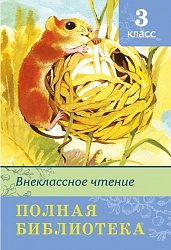 3 класс

Внеклассное чтение

ПОЛНАЯ БИБЛИОТЕКА